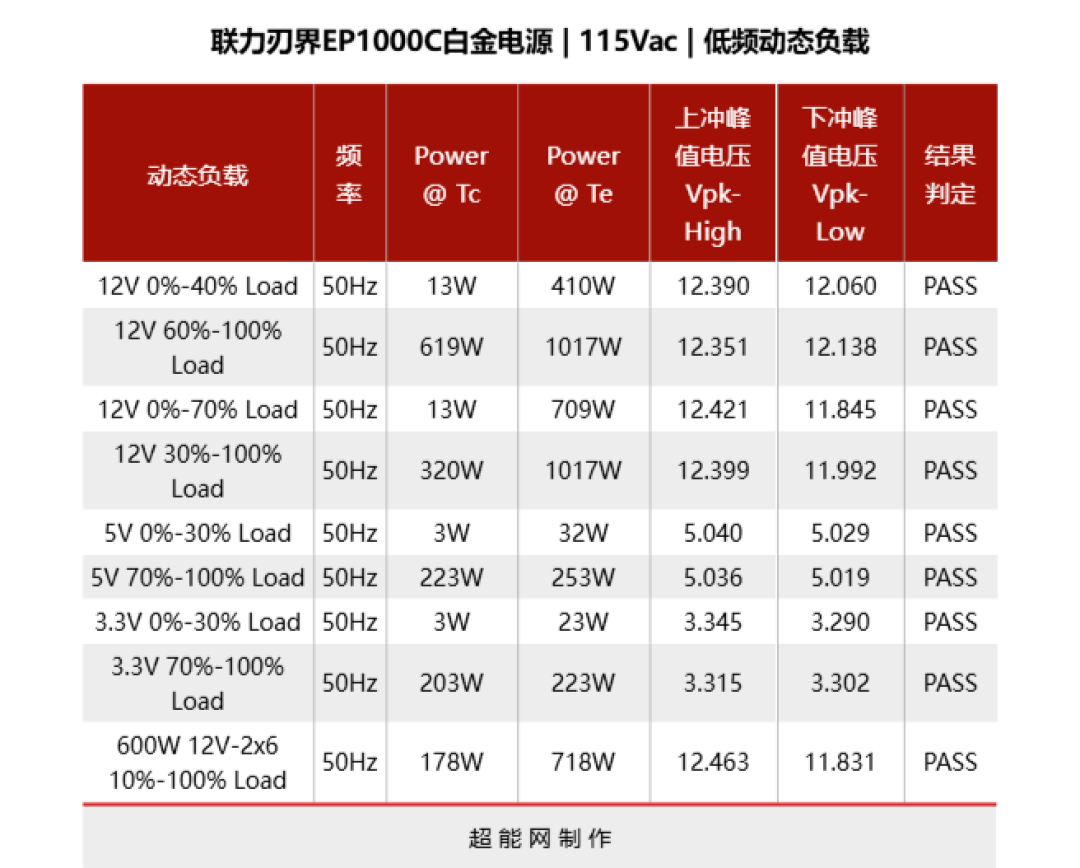 联力刃界EP1000C白金电源 | 115Vac | 低频动态负载

| 动态负载 | 频率 | Power @ Tc | Power @ Te | 上冲峰值电压 Vpk-High | 下冲峰值电压 Vpk-Low | 结果判定 |
|---|---|---|---|---|---|---|
| 12V 0%-40% Load | 50Hz | 13W | 410W | 12.390 | 12.060 | PASS |
| 12V 60%-100% Load | 50Hz | 619W | 1017W | 12.351 | 12.138 | PASS |
| 12V 0%-70% Load | 50Hz | 13W | 709W | 12.421 | 11.845 | PASS |
| 12V 30%-100% Load | 50Hz | 320W | 1017W | 12.399 | 11.992 | PASS |
| 5V 0%-30% Load | 50Hz | 3W | 32W | 5.040 | 5.029 | PASS |
| 5V 70%-100% Load | 50Hz | 223W | 253W | 5.036 | 5.019 | PASS |
| 3.3V 0%-30% Load | 50Hz | 3W | 23W | 3.345 | 3.290 | PASS |
| 3.3V 70%-100% Load | 50Hz | 203W | 223W | 3.315 | 3.302 | PASS |
| 600W 12V-2x6 10%-100% Load | 50Hz | 178W | 718W | 12.463 | 11.831 | PASS |

超能网制作